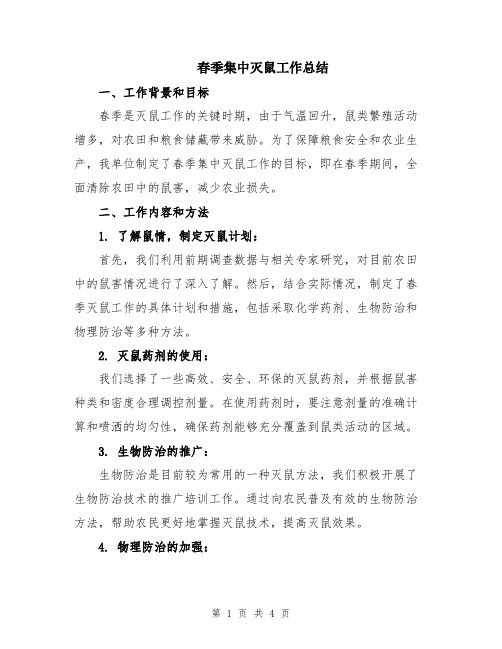 春季集中灭鼠工作总结

一、工作背景和目标

春季是灭鼠工作的关键时期，由于气温回升，鼠类繁殖活动增多，对农田和粮食储藏带来威胁。为了保障粮食安全和农业生产，我单位制定了春季集中灭鼠工作的目标，即在春季期间，全面清除农田中的鼠害，减少农业损失。

二、工作内容和方法

1. 了解鼠情，制定灭鼠计划：

首先，我们利用前期调查数据与相关专家研究，对目前农田中的鼠害情况进行了深入了解。然后，结合实际情况，制定了春季灭鼠工作的具体计划和措施，包括采取化学药剂、生物防治和物理防治等多种方法。

2. 灭鼠药剂的使用：

我们选择了一些高效、安全、环保的灭鼠药剂，并根据鼠害种类和密度合理调控剂量。在使用药剂时，要注意剂量的准确计算和喷洒的均匀性，确保药剂能够充分覆盖到鼠类活动的区域。

3. 生物防治的推广：

生物防治是目前较为常用的一种灭鼠方法，我们积极开展了生物防治技术的推广培训工作。通过向农民普及有效的生物防治方法，帮助农民更好地掌握灭鼠技术，提高灭鼠效果。

4. 物理防治的加强：

第 1 页 共 4 页